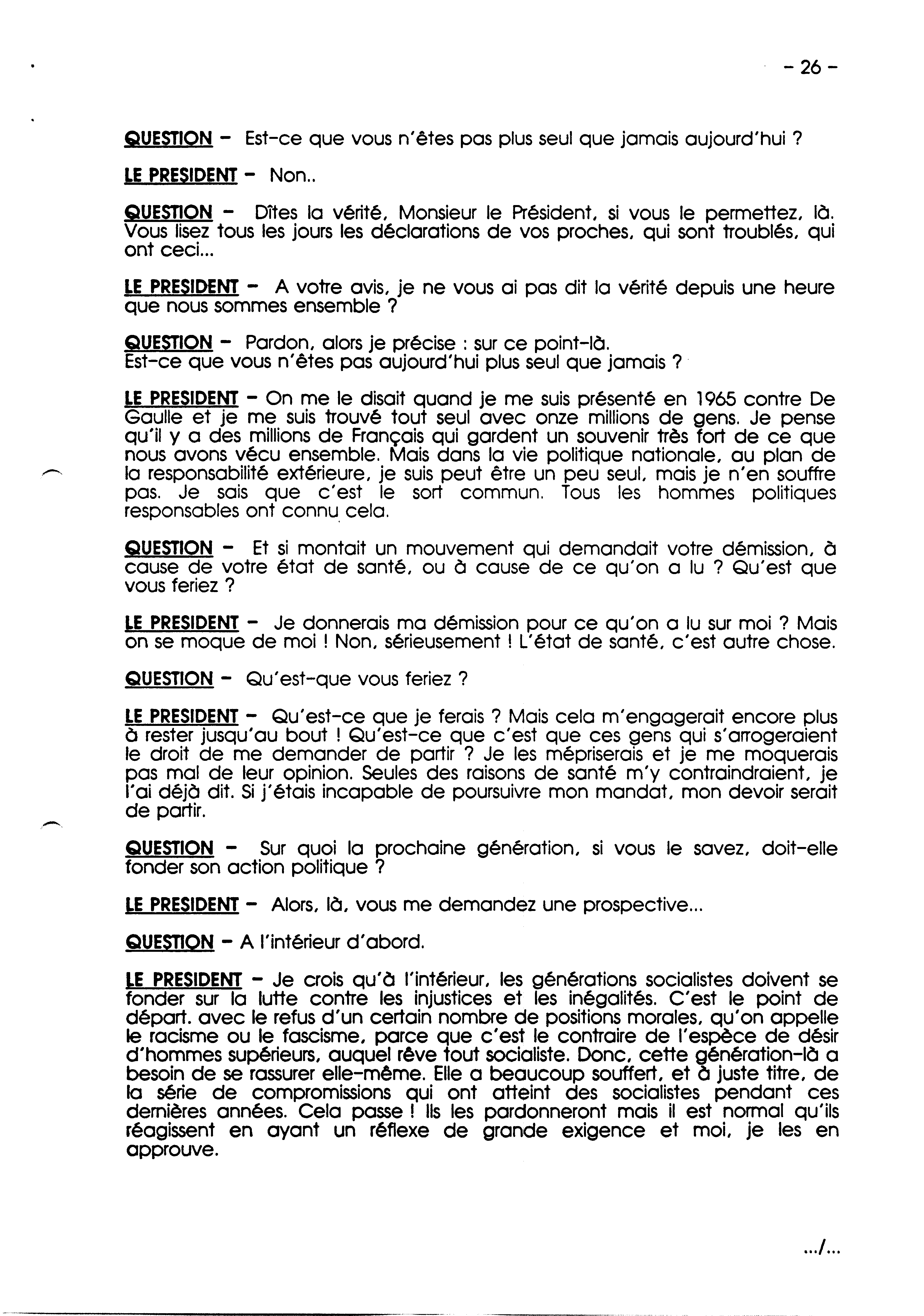 - 26 -

QUESTION - Est-ce que vous n'êtes pas plus seul que jamais aujourd'hui ?

LE PRESIDENT - Non..

QUESTION - Dîtes la vérité, Monsieur le Président, si vous le permettez, là. Vous lisez tous les jours les déclarations de vos proches, qui sont troublés, qui ont ceci...

LE PRESIDENT - A votre avis, je ne vous ai pas dit la vérité depuis une heure que nous sommes ensemble ?

QUESTION - Pardon, alors je précise : sur ce point-là.
Est-ce que vous n'êtes pas aujourd'hui plus seul que jamais ?

LE PRESIDENT - On me le disait quand je me suis présenté en 1965 contre De Gaulle et je me suis trouvé tout seul avec onze millions de gens. Je pense qu'il y a des millions de Français qui gardent un souvenir très fort de ce que nous avons vécu ensemble. Mais dans la vie politique nationale, au plan de la responsabilité extérieure, je suis peut être un peu seul, mais je n'en souffre pas. Je sais que c'est le sort commun. Tous les hommes politiques responsables ont connu cela.

QUESTION - Et si montait un mouvement qui demandait votre démission, à cause de votre état de santé, ou à cause de ce qu'on a lu ? Qu'est que vous feriez ?

LE PRESIDENT - Je donnerais ma démission pour ce qu'on a lu sur moi ? Mais on se moque de moi ! Non, sérieusement ! L'état de santé, c'est autre chose.

QUESTION - Qu'est-que vous feriez ?

LE PRESIDENT - Qu'est-ce que je ferais ? Mais cela m'engagerait encore plus à rester jusqu'au bout ! Qu'est-ce que c'est que ces gens qui s'arrogeraient le droit de me demander de partir ? Je les mépriserais et je me moquerais pas mal de leur opinion. Seules des raisons de santé m'y contraindraient, je l'ai déjà dit. Si j'étais incapable de poursuivre mon mandat, mon devoir serait de partir.

QUESTION - Sur quoi la prochaine génération, si vous le savez, doit-elle fonder son action politique ?

LE PRESIDENT - Alors, là, vous me demandez une prospective...

QUESTION - A l'intérieur d'abord.

LE PRESIDENT - Je crois qu'à l'intérieur, les générations socialistes doivent se fonder sur la lutte contre les injustices et les inégalités. C'est le point de départ. avec le refus d'un certain nombre de positions morales, qu'on appelle le racisme ou le fascisme, parce que c'est le contraire de l'espèce de désir d'hommes supérieurs, auquel rêve tout socialiste. Donc, cette génération-là a besoin de se rassurer elle-même. Elle a beaucoup souffert, et à juste titre, de la série de compromissions qui ont atteint des socialistes pendant ces dernières années. Cela passe ! Ils les pardonneront mais il est normal qu'ils réagissent en ayant un réflexe de grande exigence et moi, je les en approuve.

.../...